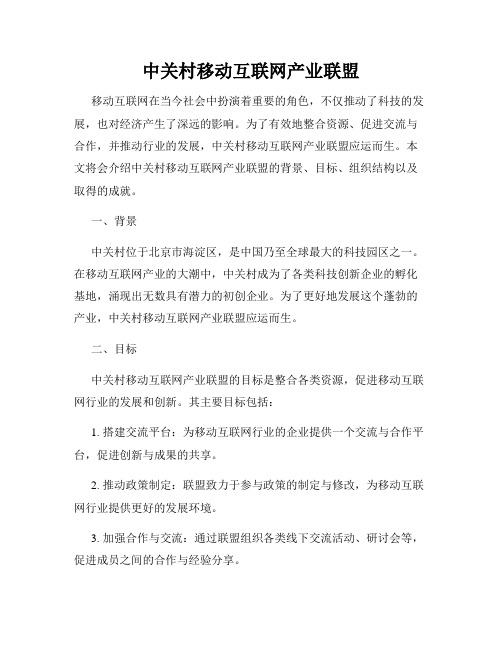 中关村移动互联网产业联盟

移动互联网在当今社会中扮演着重要的角色，不仅推动了科技的发展，也对经济产生了深远的影响。为了有效地整合资源、促进交流与合作，并推动行业的发展，中关村移动互联网产业联盟应运而生。本文将会介绍中关村移动互联网产业联盟的背景、目标、组织结构以及取得的成就。

一、背景

中关村位于北京市海淀区，是中国乃至全球最大的科技园区之一。在移动互联网产业的大潮中，中关村成为了各类科技创新企业的孵化基地，涌现出无数具有潜力的初创企业。为了更好地发展这个蓬勃的产业，中关村移动互联网产业联盟应运而生。

二、目标

中关村移动互联网产业联盟的目标是整合各类资源，促进移动互联网行业的发展和创新。其主要目标包括：

1. 搭建交流平台：为移动互联网行业的企业提供一个交流与合作平台，促进创新与成果的共享。

2. 推动政策制定：联盟致力于参与政策的制定与修改，为移动互联网行业提供更好的发展环境。

3. 加强合作与交流：通过联盟组织各类线下交流活动、研讨会等，促进成员之间的合作与经验分享。